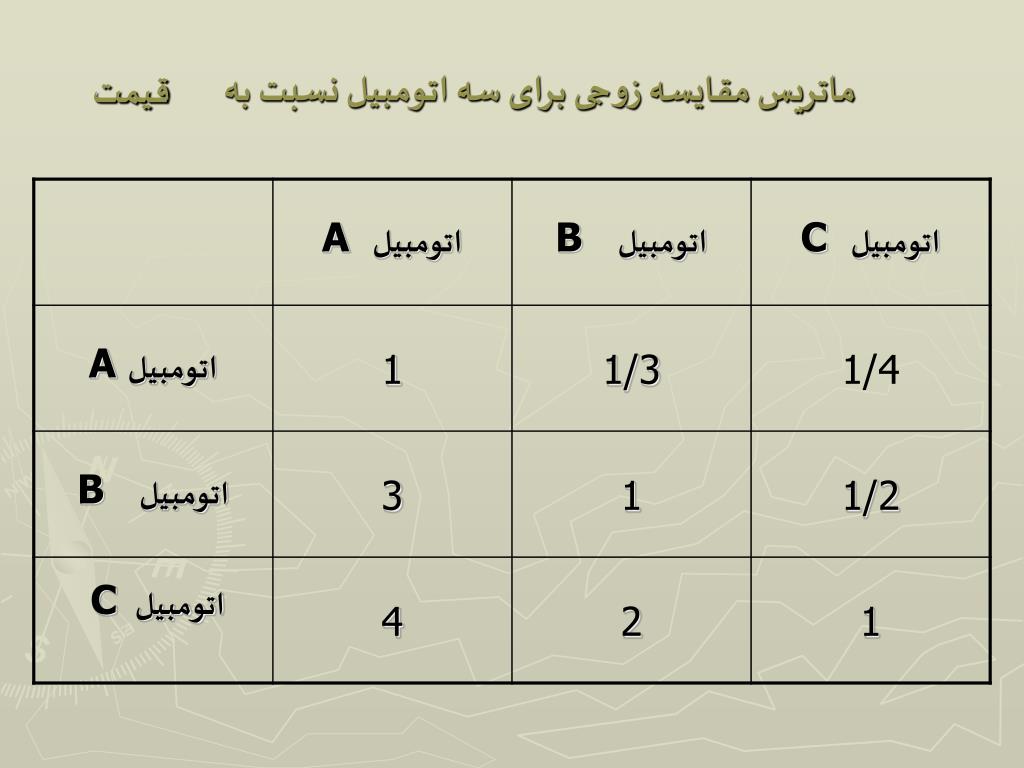 ماتریس مقایسه زوجی برای سه اتومبیل نسبت به قیمت

| | اتومبیل A | اتومبیل B | اتومبیل C |
|---|---|---|---|
| اتومبیل A | 1 | 1/3 | 1/4 |
| اتومبیل B | 3 | 1 | 1/2 |
| اتومبیل C | 4 | 2 | 1 |